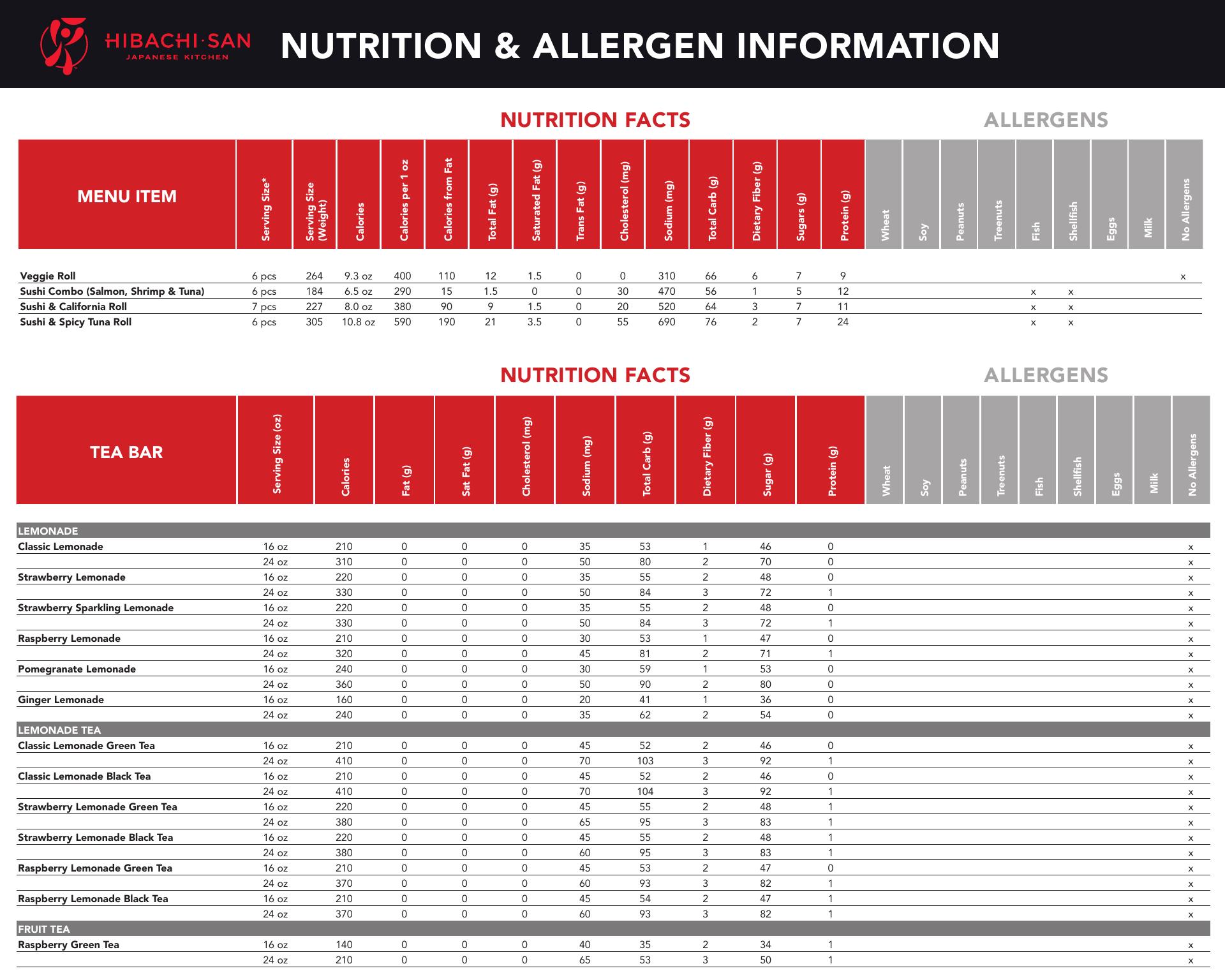 HIBACHI·SAN
JAPANESE KITCHEN

NUTRITION & ALLERGEN INFORMATION

NUTRITION FACTS

ALLERGENS

| MENU ITEM | Serving Size* | Serving Size (Weight) | Calories | Calories per 1 oz | Calories from Fat | Total Fat (g) | Saturated Fat (g) | Trans Fat (g) | Cholesterol (mg) | Sodium (mg) | Total Carb (g) | Dietary Fiber (g) | Sugars (g) | Protein (g) | Wheat | Soy | Peanuts | Treenuts | Fish | Shellfish | Eggs | Milk | No Allergens |
|---|---|---|---|---|---|---|---|---|---|---|---|---|---|---|---|---|---|---|---|---|---|---|---|
| Veggie Roll | 6 pcs | 264 | 9.3 oz | 400 | 110 | 12 | 1.5 | 0 | 0 | 310 | 66 | 6 | 7 | 9 | | | | | | | | | x |
| Sushi Combo (Salmon, Shrimp & Tuna) | 6 pcs | 184 | 6.5 oz | 290 | 15 | 1.5 | 0 | 0 | 30 | 470 | 56 | 1 | 5 | 12 | | | | | x | x | | | |
| Sushi & California Roll | 7 pcs | 227 | 8.0 oz | 380 | 90 | 9 | 1.5 | 0 | 20 | 520 | 64 | 3 | 7 | 11 | | | | | x | x | | | |
| Sushi & Spicy Tuna Roll | 6 pcs | 305 | 10.8 oz | 590 | 190 | 21 | 3.5 | 0 | 55 | 690 | 76 | 2 | 7 | 24 | | | | | x | x | | | |

NUTRITION FACTS

ALLERGENS

| TEA BAR | Serving Size (oz) | Calories | Fat (g) | Sat Fat (g) | Cholesterol (mg) | Sodium (mg) | Total Carb (g) | Dietary Fiber (g) | Sugar (g) | Protein (g) | Wheat | Soy | Peanuts | Treenuts | Fish | Shellfish | Eggs | Milk | No Allergens |
|---|---|---|---|---|---|---|---|---|---|---|---|---|---|---|---|---|---|---|---|
| LEMONADE | | | | | | | | | | | | | | | | | | | |
| Classic Lemonade | 16 oz | 210 | 0 | 0 | 0 | 35 | 53 | 1 | 46 | 0 | | | | | | | | | x |
| | 24 oz | 310 | 0 | 0 | 0 | 50 | 80 | 2 | 70 | 0 | | | | | | | | | x |
| Strawberry Lemonade | 16 oz | 220 | 0 | 0 | 0 | 35 | 55 | 2 | 48 | 0 | | | | | | | | | x |
| | 24 oz | 330 | 0 | 0 | 0 | 50 | 84 | 3 | 72 | 1 | | | | | | | | | x |
| Strawberry Sparkling Lemonade | 16 oz | 220 | 0 | 0 | 0 | 35 | 55 | 2 | 48 | 0 | | | | | | | | | x |
| | 24 oz | 330 | 0 | 0 | 0 | 50 | 84 | 3 | 72 | 1 | | | | | | | | | x |
| Raspberry Lemonade | 16 oz | 210 | 0 | 0 | 0 | 30 | 53 | 1 | 47 | 0 | | | | | | | | | x |
| | 24 oz | 320 | 0 | 0 | 0 | 45 | 81 | 2 | 71 | 1 | | | | | | | | | x |
| Pomegranate Lemonade | 16 oz | 240 | 0 | 0 | 0 | 30 | 59 | 1 | 53 | 0 | | | | | | | | | x |
| | 24 oz | 360 | 0 | 0 | 0 | 50 | 90 | 2 | 80 | 0 | | | | | | | | | x |
| Ginger Lemonade | 16 oz | 160 | 0 | 0 | 0 | 20 | 41 | 1 | 36 | 0 | | | | | | | | | x |
| | 24 oz | 240 | 0 | 0 | 0 | 35 | 62 | 2 | 54 | 0 | | | | | | | | | x |
| LEMONADE TEA | | | | | | | | | | | | | | | | | | | |
| Classic Lemonade Green Tea | 16 oz | 210 | 0 | 0 | 0 | 45 | 52 | 2 | 46 | 0 | | | | | | | | | x |
| | 24 oz | 410 | 0 | 0 | 0 | 70 | 103 | 3 | 92 | 1 | | | | | | | | | x |
| Classic Lemonade Black Tea | 16 oz | 210 | 0 | 0 | 0 | 45 | 52 | 2 | 46 | 0 | | | | | | | | | x |
| | 24 oz | 410 | 0 | 0 | 0 | 70 | 104 | 3 | 92 | 1 | | | | | | | | | x |
| Strawberry Lemonade Green Tea | 16 oz | 220 | 0 | 0 | 0 | 45 | 55 | 2 | 48 | 1 | | | | | | | | | x |
| | 24 oz | 380 | 0 | 0 | 0 | 65 | 95 | 3 | 83 | 1 | | | | | | | | | x |
| Strawberry Lemonade Black Tea | 16 oz | 220 | 0 | 0 | 0 | 45 | 55 | 2 | 48 | 1 | | | | | | | | | x |
| | 24 oz | 380 | 0 | 0 | 0 | 60 | 95 | 3 | 83 | 1 | | | | | | | | | x |
| Raspberry Lemonade Green Tea | 16 oz | 210 | 0 | 0 | 0 | 45 | 53 | 2 | 47 | 0 | | | | | | | | | x |
| | 24 oz | 370 | 0 | 0 | 0 | 60 | 93 | 3 | 82 | 1 | | | | | | | | | x |
| Raspberry Lemonade Black Tea | 16 oz | 210 | 0 | 0 | 0 | 45 | 54 | 2 | 47 | 1 | | | | | | | | | x |
| | 24 oz | 370 | 0 | 0 | 0 | 60 | 93 | 3 | 82 | 1 | | | | | | | | | x |
| FRUIT TEA | | | | | | | | | | | | | | | | | | | |
| Raspberry Green Tea | 16 oz | 140 | 0 | 0 | 0 | 40 | 35 | 2 | 34 | 1 | | | | | | | | | x |
| | 24 oz | 210 | 0 | 0 | 0 | 65 | 53 | 3 | 50 | 1 | | | | | | | | | x |